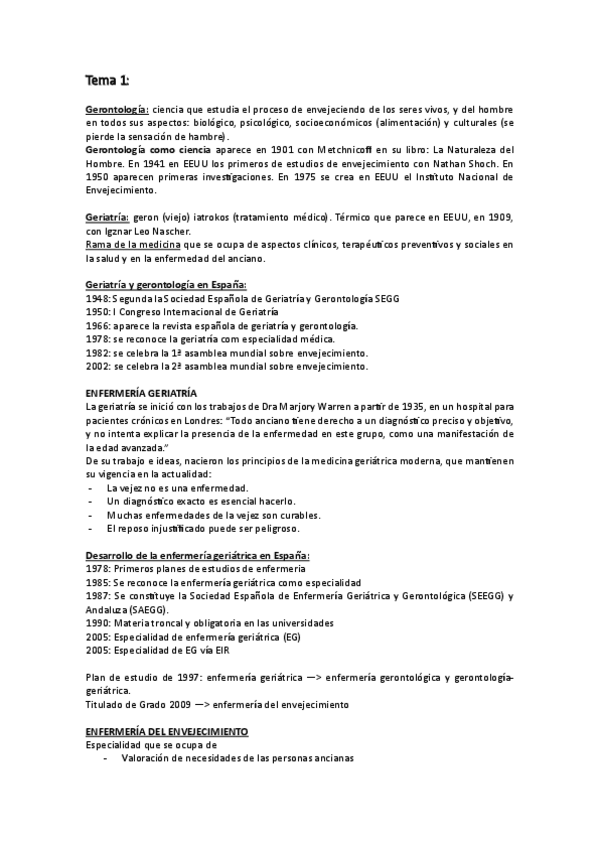 Tema 1:

Gerontología: ciencia que estudia el proceso de envejeciendo de los seres vivos, y del hombre en todos sus aspectos: biológico, psicológico, socioeconómicos (alimentación) y culturales (se pierde la sensación de hambre).
Gerontología como ciencia aparece en 1901 con Metchnicoff en su libro: La Naturaleza del Hombre. En 1941 en EEUU los primeros de estudios de envejecimiento con Nathan Shoch. En 1950 aparecen primeras investigaciones. En 1975 se crea en EEUU el Instituto Nacional de Envejecimiento.

Geriatría: geron (viejo) iatrokos (tratamiento médico). Térmico que parece en EEUU, en 1909, con Igznar Leo Nascher.
Rama de la medicina que se ocupa de aspectos clínicos, terapéuticos preventivos y sociales en la salud y en la enfermedad del anciano.

Geriatría y gerontología en España:
1948: Segunda la Sociedad Española de Geriatría y Gerontología SEGG
1950: I Congreso Internacional de Geriatría
1966: aparece la revista española de geriatría y gerontología.
1978: se reconoce la geriatría com especialidad médica.
1982: se celebra la 1ª asamblea mundial sobre envejecimiento.
2002: se celebra la 2ª asamblea mundial sobre envejecimiento.

ENFERMERÍA GERIATRÍA
La geriatría se inició con los trabajos de Dra Marjory Warren a partir de 1935, en un hospital para pacientes crónicos en Londres: "Todo anciano tiene derecho a un diagnóstico preciso y objetivo, y no intenta explicar la presencia de la enfermedad en este grupo, como una manifestación de la edad avanzada."
De su trabajo e ideas, nacieron los principios de la medicina geriátrica moderna, que mantienen su vigencia en la actualidad:
- La vejez no es una enfermedad.
- Un diagnóstico exacto es esencial hacerlo.
- Muchas enfermedades de la vejez son curables.
- El reposo injustificado puede ser peligroso.

Desarrollo de la enfermería geriátrica en España:
1978: Primeros planes de estudios de enfermeria
1985: Se reconoce la enfermería geriátrica como especialidad
1987: Se constituye la Sociedad Española de Enfermería Geriátrica y Gerontológica (SEEGG) y Andaluza (SAEGG).
1990: Materia troncal y obligatoria en las universidades
2005: Especialidad de enfermería geriátrica (EG)
2005: Especialidad de EG vía EIR

Plan de estudio de 1997: enfermería geriátrica —> enfermería gerontológica y gerontología-geriátrica.
Titulado de Grado 2009 —> enfermería del envejecimiento

ENFERMERÍA DEL ENVEJECIMIENTO
Especialidad que se ocupa de
- Valoración de necesidades de las personas ancianas